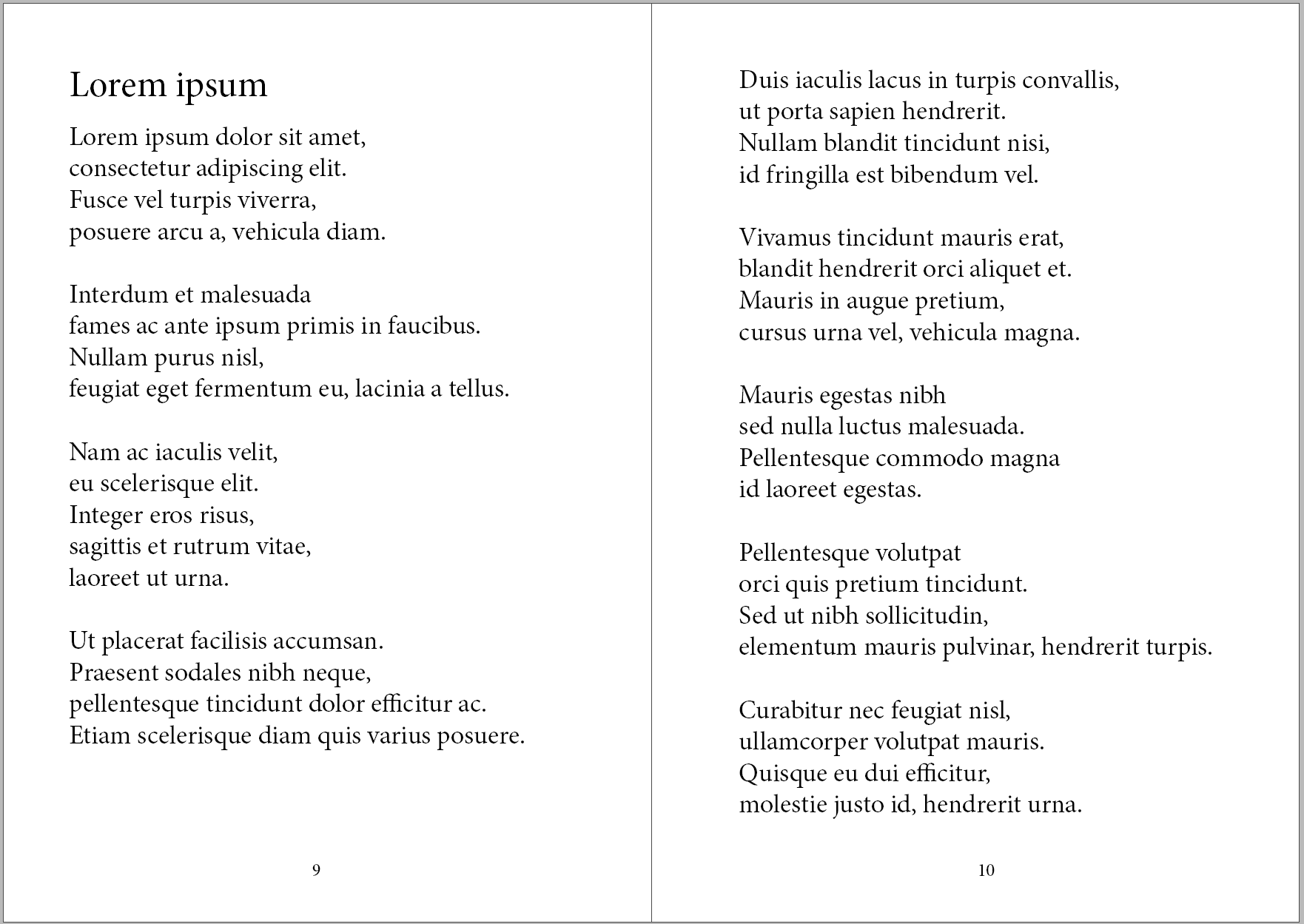 Lorem ipsum

Lorem ipsum dolor sit amet,
consectetur adipiscing elit.
Fusce vel turpis viverra,
posuere arcu a, vehicula diam.

Interdum et malesuada
fames ac ante ipsum primis in faucibus.
Nullam purus nisl,
feugiat eget fermentum eu, lacinia a tellus.

Nam ac iaculis velit,
eu scelerisque elit.
Integer eros risus,
sagittis et rutrum vitae,
laoreet ut urna.

Ut placerat facilisis accumsan.
Praesent sodales nibh neque,
pellentesque tincidunt dolor efficitur ac.
Etiam scelerisque diam quis varius posuere.

9

Duis iaculis lacus in turpis convallis,
ut porta sapien hendrerit.
Nullam blandit tincidunt nisi,
id fringilla est bibendum vel.

Vivamus tincidunt mauris erat,
blandit hendrerit orci aliquet et.
Mauris in augue pretium,
cursus urna vel, vehicula magna.

Mauris egestas nibh
sed nulla luctus malesuada.
Pellentesque commodo magna
id laoreet egestas.

Pellentesque volutpat
orci quis pretium tincidunt.
Sed ut nibh sollicitudin,
elementum mauris pulvinar, hendrerit turpis.

Curabitur nec feugiat nisl,
ullamcorper volutpat mauris.
Quisque eu dui efficitur,
molestie justo id, hendrerit urna.

10